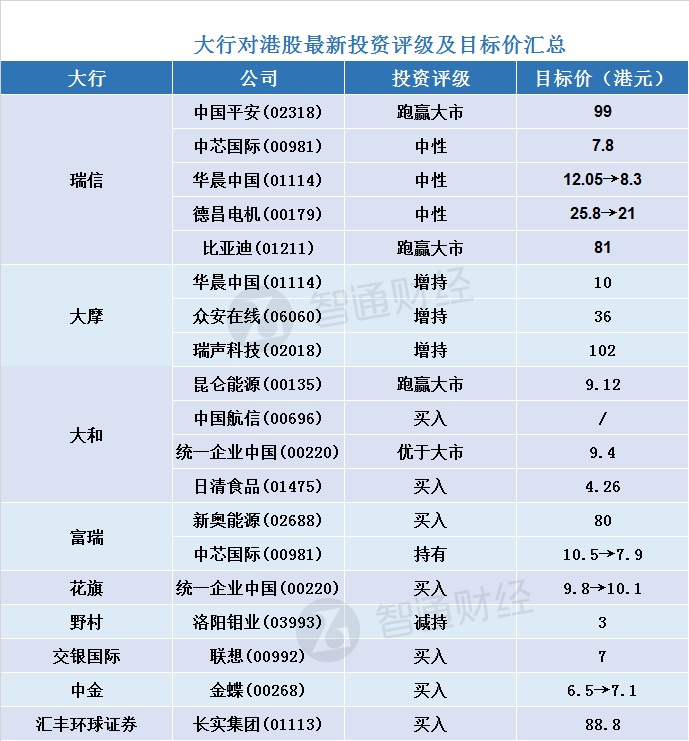 大行对港股最新投资评级及目标价汇总

| 大行 | 公司 | 投资评级 | 目标价（港元） |
|---|---|---|---|
| 瑞信 | 中国平安(02318) | 跑赢大市 | 99 |
| | 中芯国际(00981) | 中性 | 7.8 |
| | 华晨中国(01114) | 中性 | 12.05→8.3 |
| | 德昌电机(00179) | 中性 | 25.8→21 |
| | 比亚迪(01211) | 跑赢大市 | 81 |
| 大摩 | 华晨中国(01114) | 增持 | 10 |
| | 众安在线(06060) | 增持 | 36 |
| | 瑞声科技(02018) | 增持 | 102 |
| 大和 | 昆仑能源(00135) | 跑赢大市 | 9.12 |
| | 中国航信(00696) | 买入 | / |
| | 统一企业中国(00220) | 优于大市 | 9.4 |
| | 日清食品(01475) | 买入 | 4.26 |
| 富瑞 | 新奥能源(02688) | 买入 | 80 |
| | 中芯国际(00981) | 持有 | 10.5→7.9 |
| 花旗 | 统一企业中国(00220) | 买入 | 9.8→10.1 |
| 野村 | 洛阳钼业(03993) | 减持 | 3 |
| 交银国际 | 联想(00992) | 买入 | 7 |
| 中金 | 金蝶(00268) | 买入 | 6.5→7.1 |
| 汇丰环球证券 | 长实集团(01113) | 买入 | 88.8 |

智通财经
智通财经